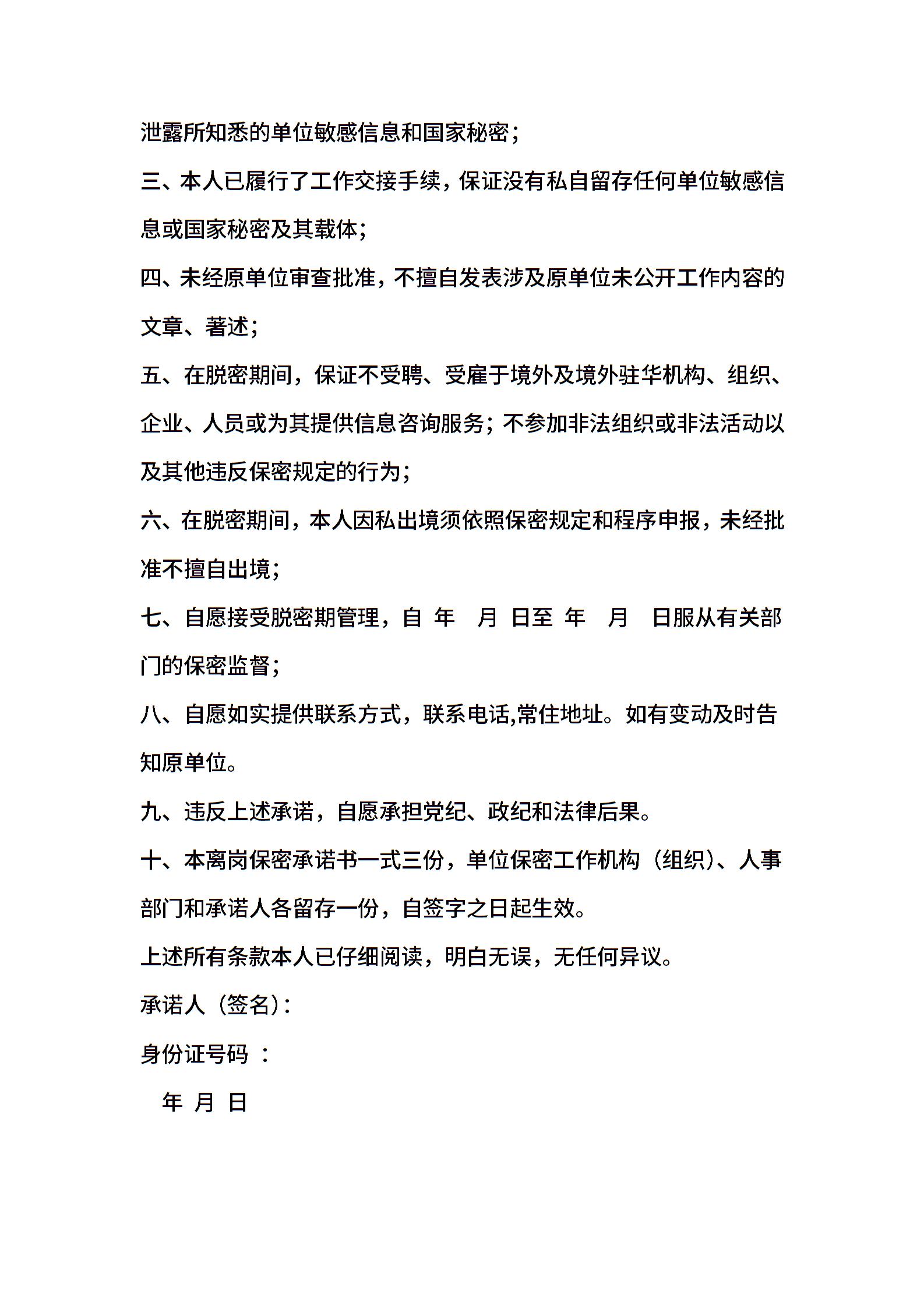 泄露所知悉的单位敏感信息和国家秘密；

三、本人已履行了工作交接手续，保证没有私自留存任何单位敏感信息或国家秘密及其载体；

四、未经原单位审查批准，不擅自发表涉及原单位未公开工作内容的文章、著述；

五、在脱密期间，保证不受聘、受雇于境外及境外驻华机构、组织、企业、人员或为其提供信息咨询服务；不参加非法组织或非法活动以及其他违反保密规定的行为；

六、在脱密期间，本人因私出境须依照保密规定和程序申报，未经批准不擅自出境；

七、自愿接受脱密期管理，自 年 月 日至 年 月 日服从有关部门的保密监督；

八、自愿如实提供联系方式，联系电话,常住地址。如有变动及时告知原单位。

九、违反上述承诺，自愿承担党纪、政纪和法律后果。

十、本离岗保密承诺书一式三份，单位保密工作机构（组织）、人事部门和承诺人各留存一份，自签字之日起生效。

上述所有条款本人已仔细阅读，明白无误，无任何异议。

承诺人（签名）：

身份证号码 ：

年 月 日